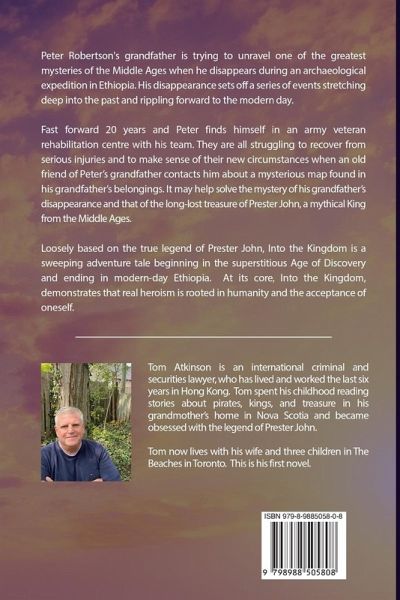 Peter Robertson's grandfather is trying to unravel one of the greatest mysteries of the Middle Ages when he disappears during an archaeological expedition in Ethiopia. His disappearance sets off a series of events stretching deep into the past and rippling forward to the modern day.

Fast forward 20 years and Peter finds himself in an army veteran rehabilitation centre with his team. They are all struggling to recover from serious injuries and to make sense of their new circumstances when an old friend of Peter's grandfather contacts him about a mysterious map found in his grandfather's belongings. It may help solve the mystery of his grandfather's disappearance and that of the long-lost treasure of Prester John, a mythical King from the Middle Ages.

Loosely based on the true legend of Prester John, Into the Kingdom is a sweeping adventure tale beginning in the superstitious Age of Discovery and ending in modern-day Ethiopia. At its core, Into the Kingdom, demonstrates that real heroism is rooted in humanity and the acceptance of oneself.

Tom Atkinson is an international criminal and securities lawyer, who has lived and worked the last six years in Hong Kong. Tom spent his childhood reading stories about pirates, kings, and treasure in his grandmother's home in Nova Scotia and became obsessed with the legend of Prester John.

Tom now lives with his wife and three children in The Beaches in Toronto. This is his first novel.

ISBN 979-8-9885058-0-8

9 798988 505808